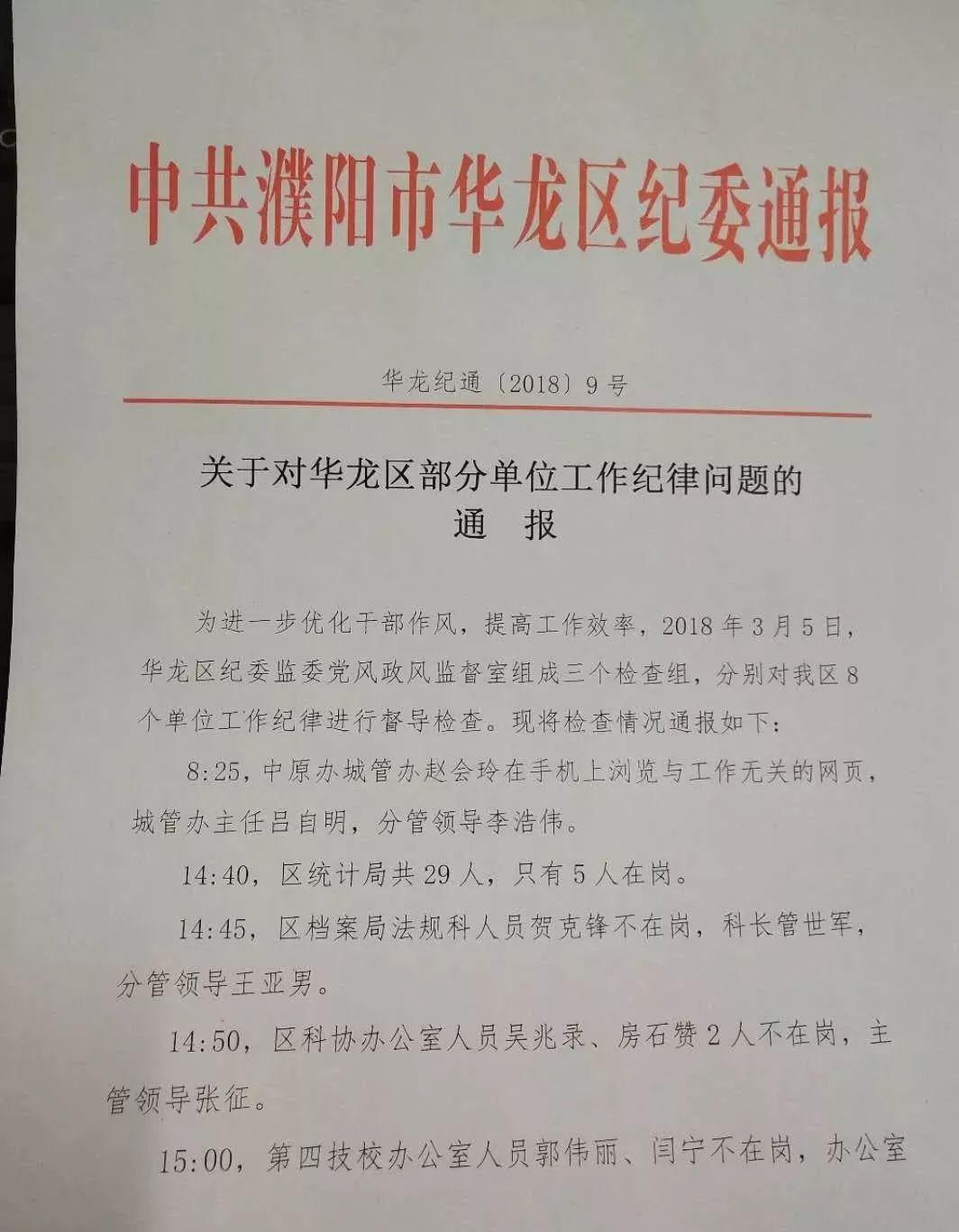 中共濮阳市华龙区纪委通报

华龙纪通〔2018〕9号

关于对华龙区部分单位工作纪律问题的
通　报

为进一步优化干部作风，提高工作效率，2018年3月5日，华龙区纪委监委党风政风监督室组成三个检查组，分别对我区8个单位工作纪律进行督导检查。现将检查情况通报如下：

8:25，中原办城管办赵会玲在手机上浏览与工作无关的网页，城管办主任吕自明，分管领导李浩伟。

14:40，区统计局共29人，只有5人在岗。

14:45，区档案局法规科人员贺克锋不在岗，科长管世军，分管领导王亚男。

14:50，区科协办公室人员吴兆录、房石赞2人不在岗，主管领导张征。

15:00，第四技校办公室人员郭伟丽、闫宁不在岗，办公室